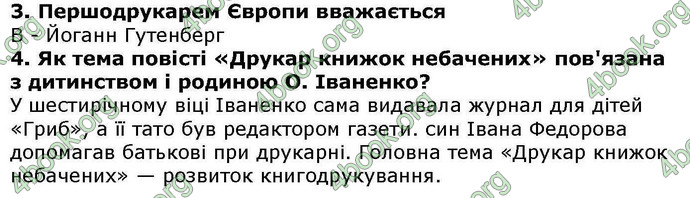 3. Першодрукарем Європи вважається
В - Йоганн Гутенберг
4. Як тема повісті «Друкар книжок небачених» пов'язана з дитинством і родиною О. Іваненко?
У шестирічному віці Іваненко сама видавала журнал для дітей «Гриб», а її тато був редактором газети. син Івана Федорова допомагав батькові при друкарні. Головна тема «Друкар книжок небачених» — розвиток книгодрукування.

4book.org